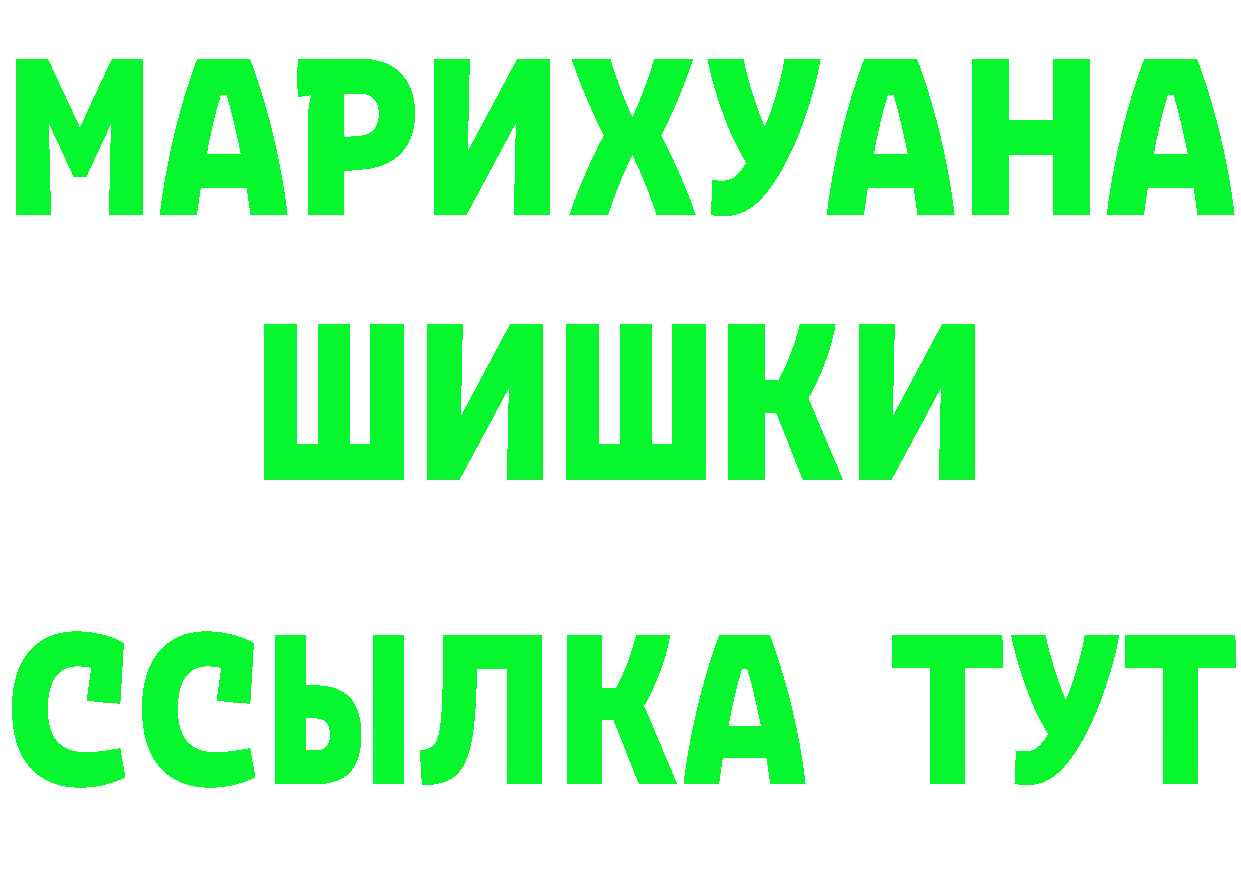 МАРИХУАНА
ШИШКИ
ССЫЛКА ТУТ